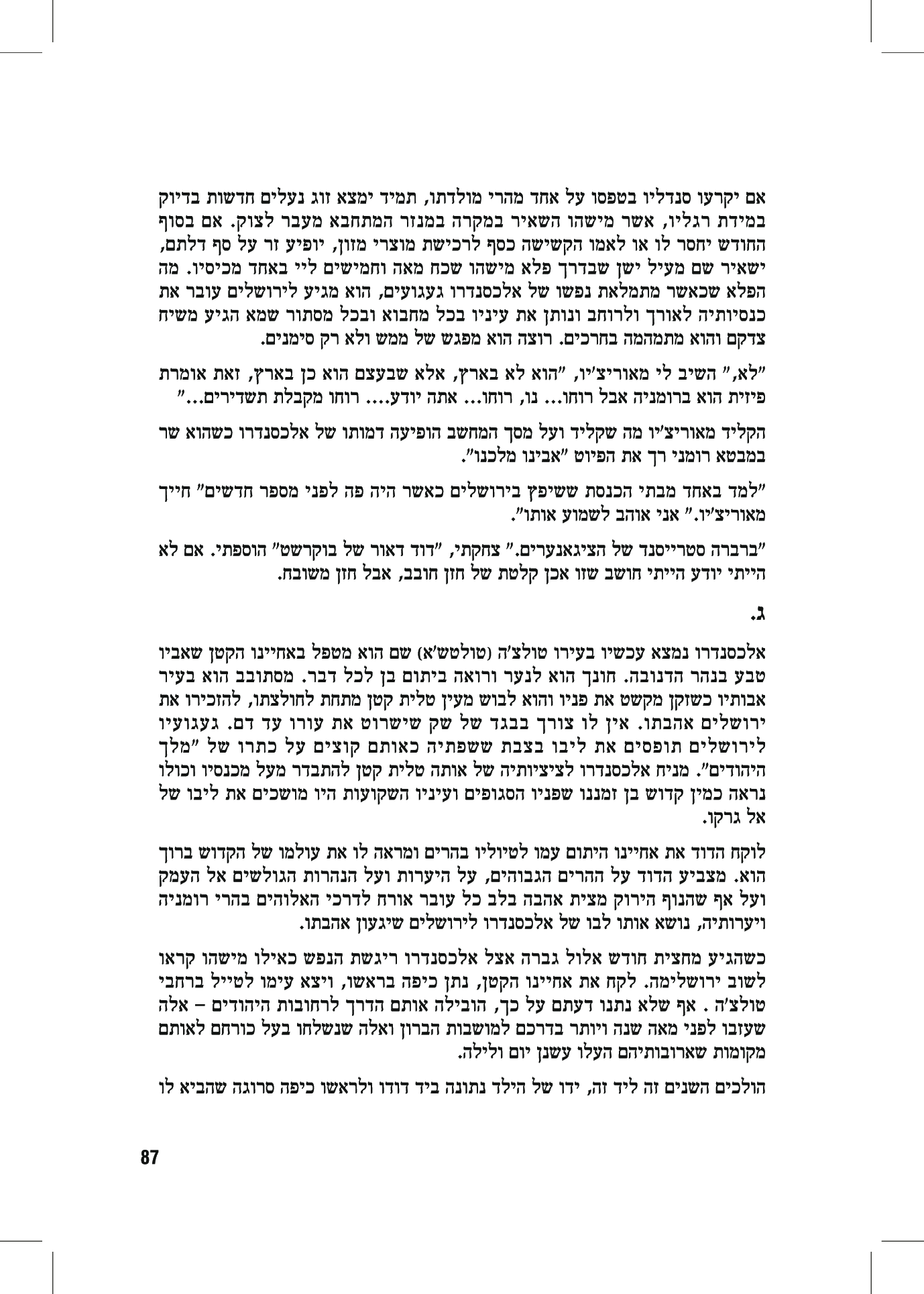 אם יקרעו סנדליו בטפסו על אחד מהרי מולדתו, תמיד ימצא זוג נעלים חדשות בדיוק במידת רגליו, אשר מישהו השאיר במקרה במנזר המתחבא מעבר לצוק. אם בסוף החודש יחסר לו או לאמו הקשישה כסף לרכישת מוצרי מזון, יופיע זר על סף דלתם, ישאיר שם מעיל ישן שבדרך פלא מישהו שכח מאה וחמישים ליי באחד מכיסיו. מה הפלא שכאשר מתמלאת נפשו של אלכסנדרו געגועים, הוא מגיע לירושלים עובר את כנסיותיה לאורך ולרוחב ונותן את עיניו בכל מחבוא ובכל מסתור שמא הגיע משיח צדקם והוא מתמהמה בחרכים. רוצה הוא מפגש של ממש ולא רק סימנים.

"לא," השיב לי מאוריצ'יו, "הוא לא בארץ, אלא שבעצם הוא כן בארץ, זאת אומרת פיזית הוא ברומניה אבל רוחו... נו, רוחו... אתה יודע.... רוחו מקבלת תשדירים..."

הקליד מאוריצ'יו מה שקליד ועל מסך המחשב הופיעה דמותו של אלכסנדרו כשהוא שר במבטא רומני רך את הפיוט "אבינו מלכנו".

"למד באחד מבתי הכנסת ששיפץ בירושלים כאשר היה פה לפני מספר חדשים" חייך מאוריצ'יו." אני אוהב לשמוע אותו".

"ברברה סטרייסנד של הציגאנערים." צחקתי, "דוד דאור של בוקרשט" הוספתי. אם לא הייתי יודע הייתי חושב שזו אכן קלטת של חזן חובב, אבל חזן משובח.

ג.

אלכסנדרו נמצא עכשיו בעירו טולצ'ה (טולטש'א) שם הוא מטפל באחיינו הקטן שאביו טבע בנהר הדנובה. חונך הוא לנער ורואה ביתום בן לכל דבר. מסתובב הוא בעיר אבותיו כשזקן מקשט את פניו והוא לבוש מעין טלית קטן מתחת לחולצתו, להזכירו את ירושלים אהבתו. אין לו צורך בבגד של שק שישרוט את עורו עד דם. געגועיו לירושלים תופסים את ליבו בצבת ששפתיה כאותם קוצים על כתרו של "מלך היהודים". מניח אלכסנדרו לציציותיה של אותה טלית קטן להתבדר מעל מכנסיו וכולו נראה כמין קדוש בן זמננו שפניו הסגופים ועיניו השקועות היו מושכים את ליבו של אל גרקו.

לוקח הדוד את אחיינו היתום עמו לטיוליו בהרים ומראה לו את עולמו של הקדוש ברוך הוא. מצביע הדוד על ההרים הגבוהים, על היערות ועל הנהרות הגולשים אל העמק ועל אף שהנוף הירוק מצית אהבה בלב כל עובר אורח לדרכי האלוהים בהרי רומניה ויערותיה, נושא אותו לבו של אלכסנדרו לירושלים שיגעון אהבתו.

כשהגיע מחצית חודש אלול גברה אצל אלכסנדרו ריגשת הנפש כאילו מישהו קראו לשוב ירושלימה. לקח את אחיינו הקטן, נתן כיפה בראשו, ויצא עימו לטייל ברחבי טולצ'ה . אף שלא נתנו דעתם על כך, הובילה אותם הדרך לרחובות היהודים – אלה שעזבו לפני מאה שנה ויותר בדרכם למושבות הברון ואלה שנשלחו בעל כורחם לאותם מקומות שארובותיהם העלו עשנן יום ולילה.

הולכים השנים זה ליד זה, ידו של הילד נתונה ביד דודו ולראשו כיפה סרוגה שהביא לו

87